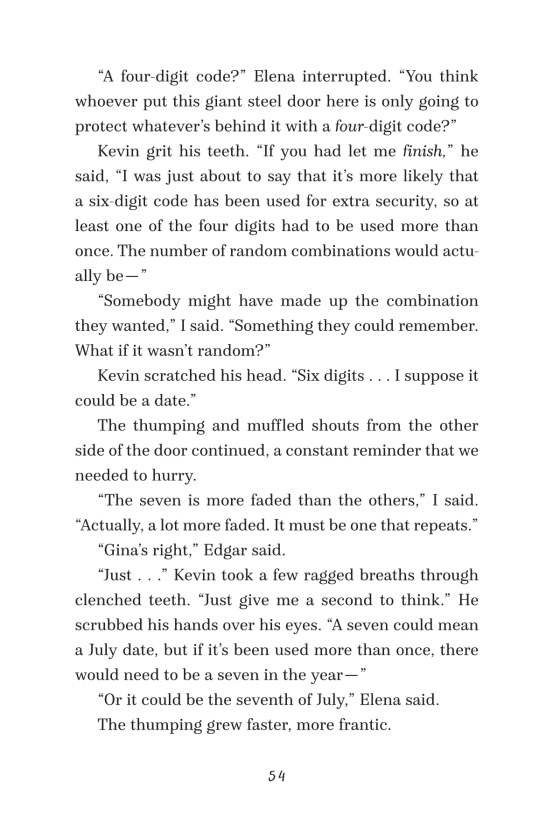 “A four-digit code?” Elena interrupted. “You think whoever put this giant steel door here is only going to protect whatever’s behind it with a four-digit code?”

Kevin grit his teeth. “If you had let me finish,” he said, “I was just about to say that it’s more likely that a six-digit code has been used for extra security, so at least one of the four digits had to be used more than once. The number of random combinations would actually be—”

“Somebody might have made up the combination they wanted,” I said. “Something they could remember. What if it wasn’t random?”

Kevin scratched his head. “Six digits . . . I suppose it could be a date.”

The thumping and muffled shouts from the other side of the door continued, a constant reminder that we needed to hurry.

“The seven is more faded than the others,” I said. “Actually, a lot more faded. It must be one that repeats.”

“Gina’s right,” Edgar said.

“Just . . .” Kevin took a few ragged breaths through clenched teeth. “Just give me a second to think.” He scrubbed his hands over his eyes. “A seven could mean a July date, but if it’s been used more than once, there would need to be a seven in the year—”

“Or it could be the seventh of July,” Elena said.

The thumping grew faster, more frantic.

54